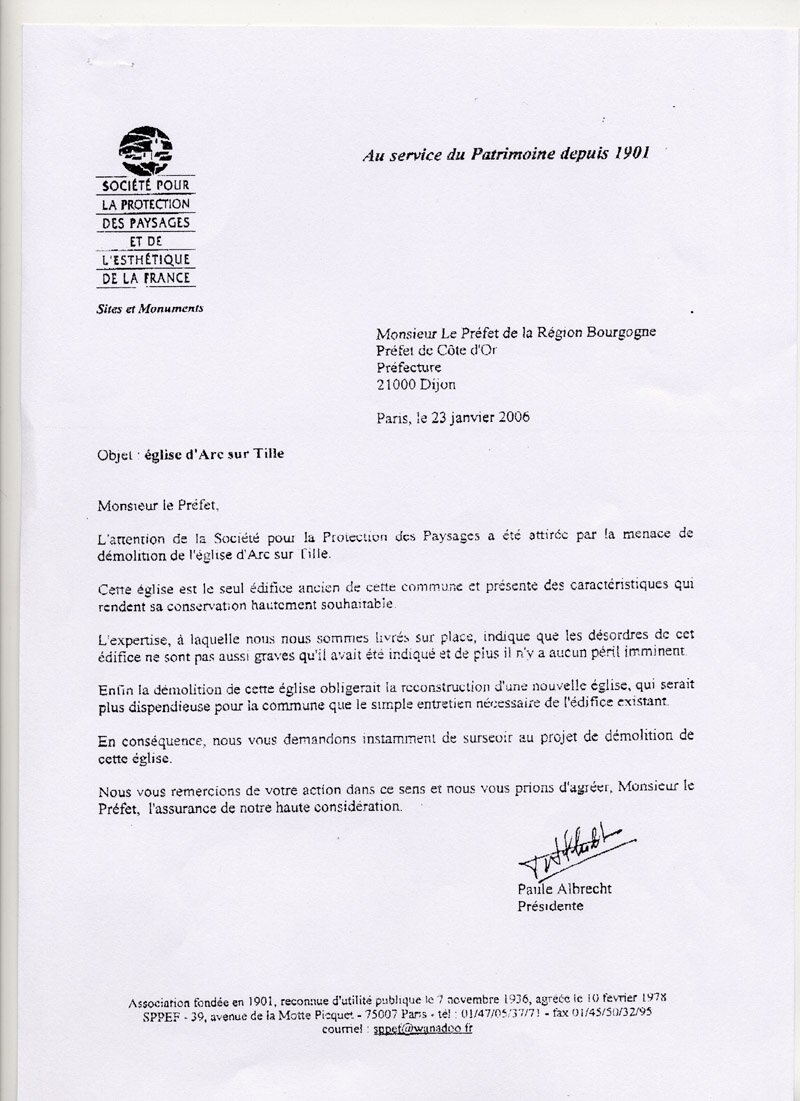 SOCIÉTÉ POUR LA PROTECTION DES PAYSAGES ET DE L'ESTHÉTIQUE DE LA FRANCE

Sites et Monuments

Au service du Patrimoine depuis 1901

Monsieur Le Préfet de la Région Bourgogne
Préfet de Côte d'Or
Préfecture
21000 Dijon

Paris, le 23 janvier 2006

Objet : église d'Arc sur Tille

Monsieur le Préfet,

L'attention de la Société pour la Protection des Paysages a été attirée par la menace de démolition de l'église d'Arc sur Tille.

Cette église est le seul édifice ancien de cette commune et présente des caractéristiques qui rendent sa conservation hautement souhaitable.

L'expertise, à laquelle nous nous sommes livrés sur place, indique que les désordres de cet édifice ne sont pas aussi graves qu'il avait été indiqué et de plus il n'y a aucun péril imminent.

Enfin la démolition de cette église obligerait la reconstruction d'une nouvelle église, qui serait plus dispendieuse pour la commune que le simple entretien nécessaire de l'édifice existant.

En conséquence, nous vous demandons instamment de surseoir au projet de démolition de cette église.

Nous vous remercions de votre action dans ce sens et nous vous prions d'agréer, Monsieur le Préfet, l'assurance de notre haute considération.

Paule Albrecht
Présidente

Association fondée en 1901, reconnue d'utilité publique le 7 novembre 1936, agréée le 10 février 1978
SPPEF - 39, avenue de la Motte Picquet - 75007 Paris - tél : 01/47/05/37/71 - fax 01/45/50/32/95
courriel : sppef@wanadoo.fr